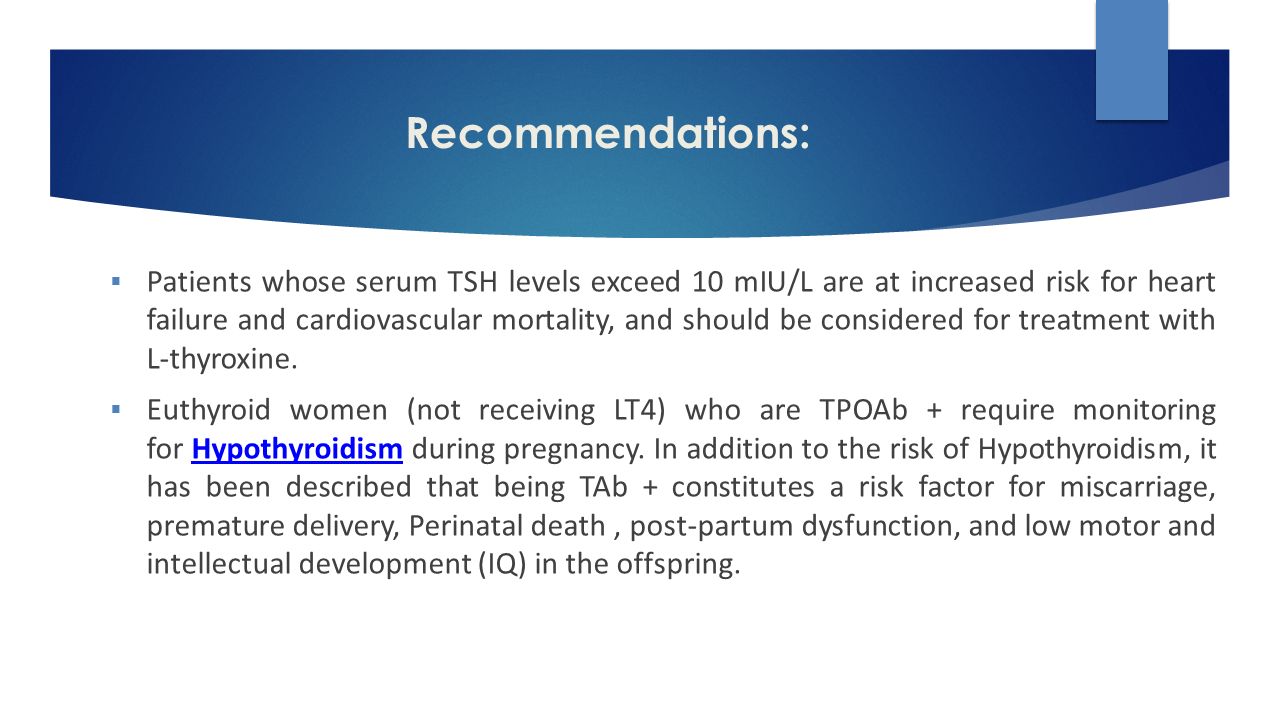 Recommendations:

▪ Patients whose serum TSH levels exceed 10 mIU/L are at increased risk for heart failure and cardiovascular mortality, and should be considered for treatment with L-thyroxine.

▪ Euthyroid women (not receiving LT4) who are TPOAb + require monitoring for Hypothyroidism during pregnancy. In addition to the risk of Hypothyroidism, it has been described that being TAb + constitutes a risk factor for miscarriage, premature delivery, Perinatal death , post-partum dysfunction, and low motor and intellectual development (IQ) in the offspring.